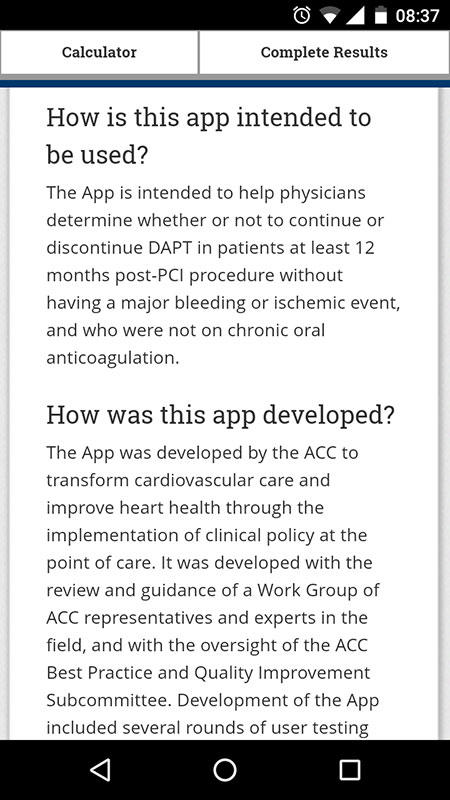 08:37

Calculator

Complete Results

How is this app intended to be used?

The App is intended to help physicians determine whether or not to continue or discontinue DAPT in patients at least 12 months post-PCI procedure without having a major bleeding or ischemic event, and who were not on chronic oral anticoagulation.

How was this app developed?

The App was developed by the ACC to transform cardiovascular care and improve heart health through the implementation of clinical policy at the point of care. It was developed with the review and guidance of a Work Group of ACC representatives and experts in the field, and with the oversight of the ACC Best Practice and Quality Improvement Subcommittee. Development of the App included several rounds of user testing